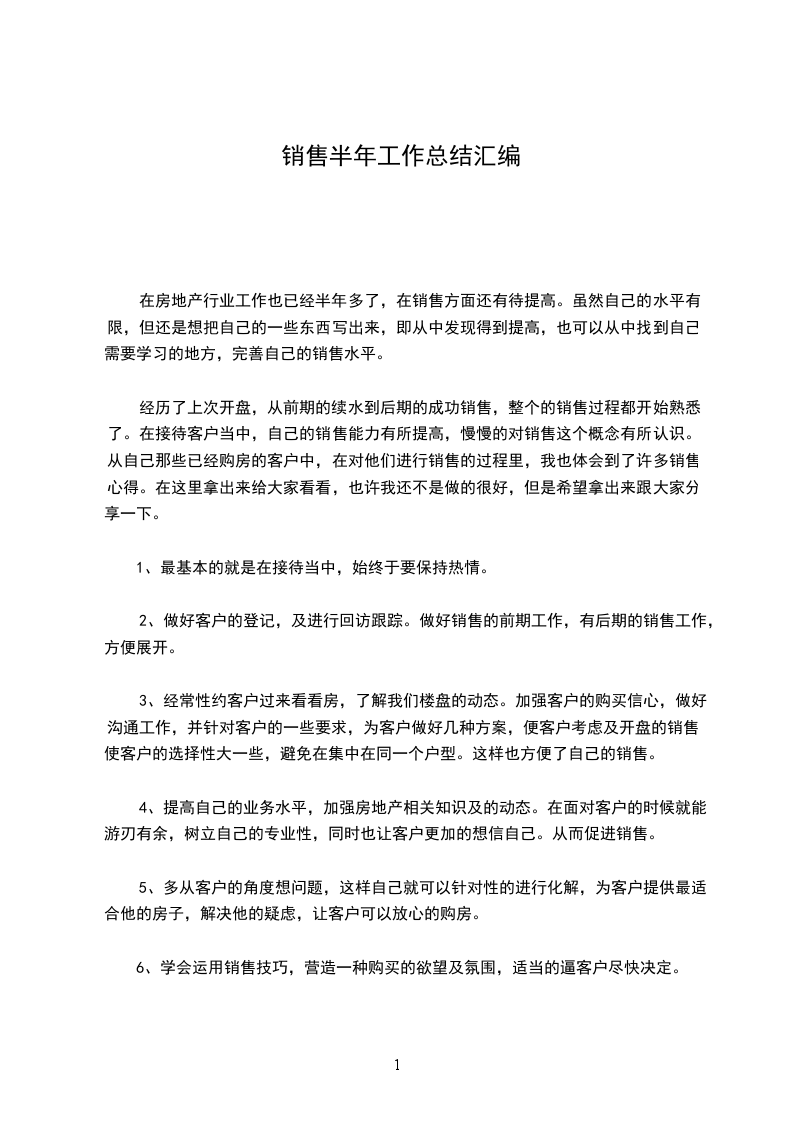 销售半年工作总结汇编

在房地产行业工作也已经半年多了，在销售方面还有待提高。虽然自己的水平有限，但还是想把自己的一些东西写出来，即从中发现得到提高，也可以从中找到自己需要学习的地方，完善自己的销售水平。

经历了上次开盘，从前期的续水到后期的成功销售，整个的销售过程都开始熟悉了。在接待客户当中，自己的销售能力有所提高，慢慢的对销售这个概念有所认识。从自己那些已经购房的客户中，在对他们进行销售的过程里，我也体会到了许多销售心得。在这里拿出来给大家看看，也许我还不是做的很好，但是希望拿出来跟大家分享一下。

1、最基本的就是在接待当中，始终于要保持热情。

2、做好客户的登记，及进行回访跟踪。做好销售的前期工作，有后期的销售工作，方便展开。

3、经常性约客户过来看看房，了解我们楼盘的动态。加强客户的购买信心，做好沟通工作，并针对客户的一些要求，为客户做好几种方案，便客户考虑及开盘的销售使客户的选择性大一些，避免在集中在同一个户型。这样也方便了自己的销售。

4、提高自己的业务水平，加强房地产相关知识及的动态。在面对客户的时候就能游刃有余，树立自己的专业性，同时也让客户更加的想信自己。从而促进销售。

5、多从客户的角度想问题，这样自己就可以针对性的进行化解，为客户提供最适合他的房子，解决他的疑虑，让客户可以放心的购房。

6、学会运用销售技巧，营造一种购买的欲望及氛围，适当的逼客户尽快决定。

1